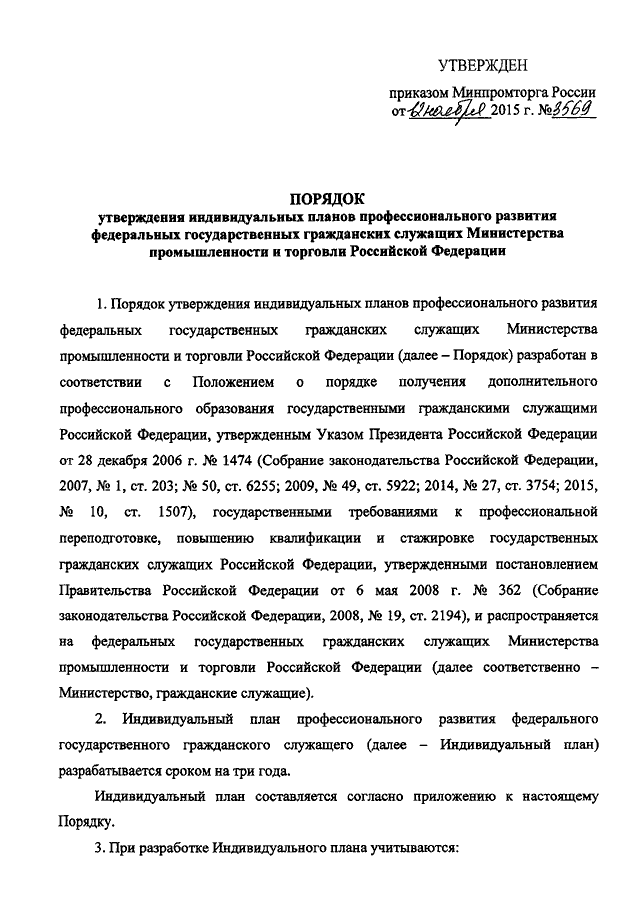 УТВЕРЖДЕН

приказом Минпромторга России от 12 ноября 2015 г. № 3569

ПОРЯДОК
утверждения индивидуальных планов профессионального развития федеральных государственных гражданских служащих Министерства промышленности и торговли Российской Федерации

1. Порядок утверждения индивидуальных планов профессионального развития федеральных государственных гражданских служащих Министерства промышленности и торговли Российской Федерации (далее – Порядок) разработан в соответствии с Положением о порядке получения дополнительного профессионального образования государственными гражданскими служащими Российской Федерации, утвержденным Указом Президента Российской Федерации от 28 декабря 2006 г. № 1474 (Собрание законодательства Российской Федерации, 2007, № 1, ст. 203; № 50, ст. 6255; 2009, № 49, ст. 5922; 2014, № 27, ст. 3754; 2015, № 10, ст. 1507), государственными требованиями к профессиональной переподготовке, повышению квалификации и стажировке государственных гражданских служащих Российской Федерации, утвержденными постановлением Правительства Российской Федерации от 6 мая 2008 г. № 362 (Собрание законодательства Российской Федерации, 2008, № 19, ст. 2194), и распространяется на федеральных государственных гражданских служащих Министерства промышленности и торговли Российской Федерации (далее соответственно – Министерство, гражданские служащие).

2. Индивидуальный план профессионального развития федерального государственного гражданского служащего (далее – Индивидуальный план) разрабатывается сроком на три года.

Индивидуальный план составляется согласно приложению к настоящему Порядку.

3. При разработке Индивидуального плана учитываются: